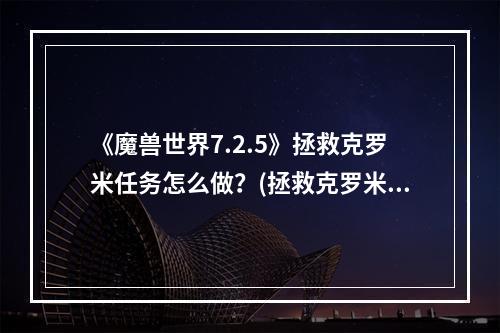 《魔兽世界7.2.5》拯救克罗米任务怎么做？(拯救克罗米...